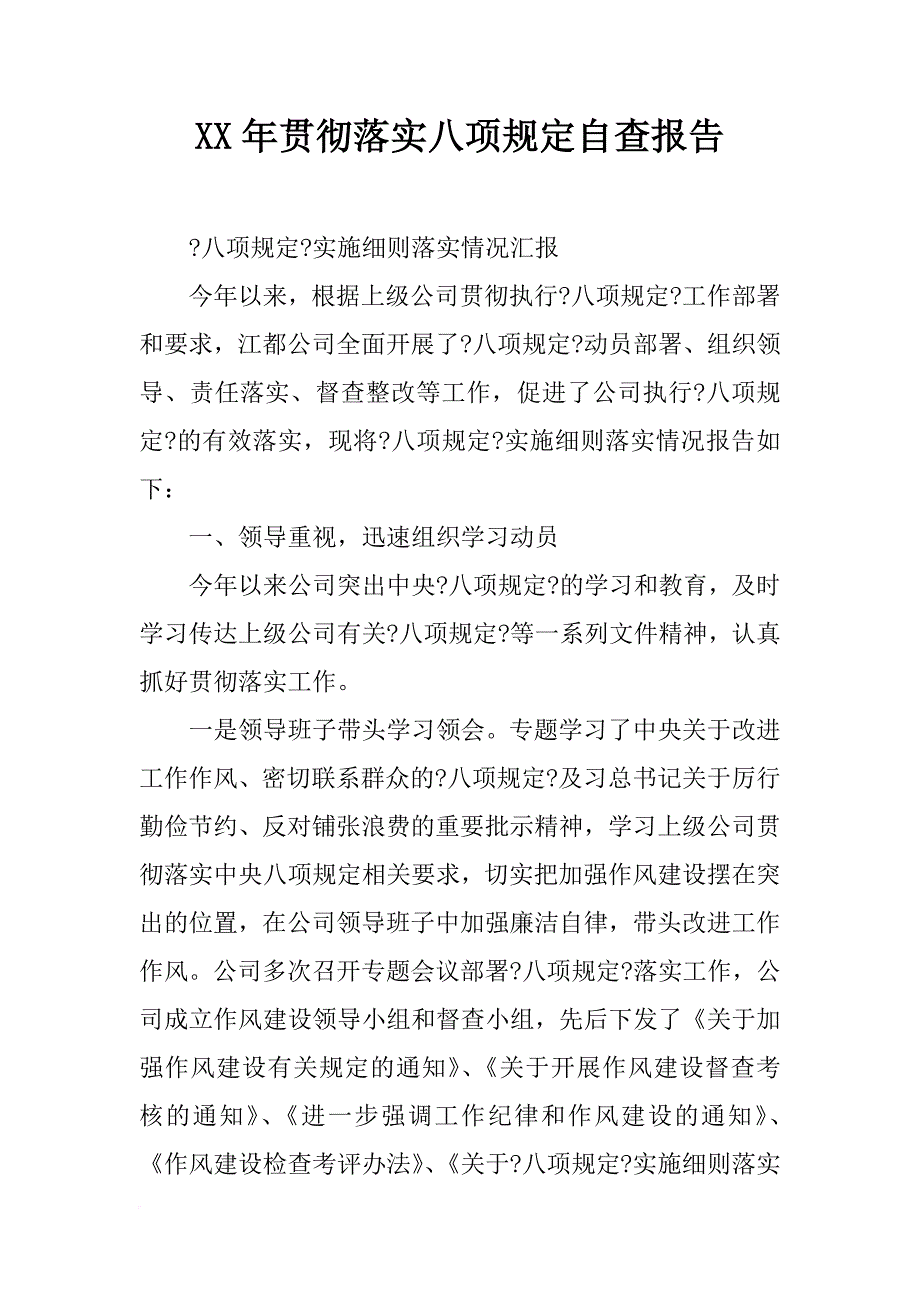 XX年贯彻落实八项规定自查报告

?八项规定?实施细则落实情况汇报

今年以来，根据上级公司贯彻执行?八项规定?工作部署和要求，江都公司全面开展了?八项规定?动员部署、组织领导、责任落实、督查整改等工作，促进了公司执行?八项规定?的有效落实，现将?八项规定?实施细则落实情况报告如下：

一、领导重视，迅速组织学习动员

今年以来公司突出中央?八项规定?的学习和教育，及时学习传达上级公司有关?八项规定?等一系列文件精神，认真抓好贯彻落实工作。

一是领导班子带头学习领会。专题学习了中央关于改进工作作风、密切联系群众的?八项规定?及习总书记关于厉行勤俭节约、反对铺张浪费的重要批示精神，学习上级公司贯彻落实中央八项规定相关要求，切实把加强作风建设摆在突出的位置，在公司领导班子中加强廉洁自律，带头改进工作作风。公司多次召开专题会议部署?八项规定?落实工作，公司成立作风建设领导小组和督查小组，先后下发了《关于加强作风建设有关规定的通知》、《关于开展作风建设督查考核的通知》、《进一步强调工作纪律和作风建设的通知》、《作风建设检查考评办法》、《关于?八项规定?实施细则落实